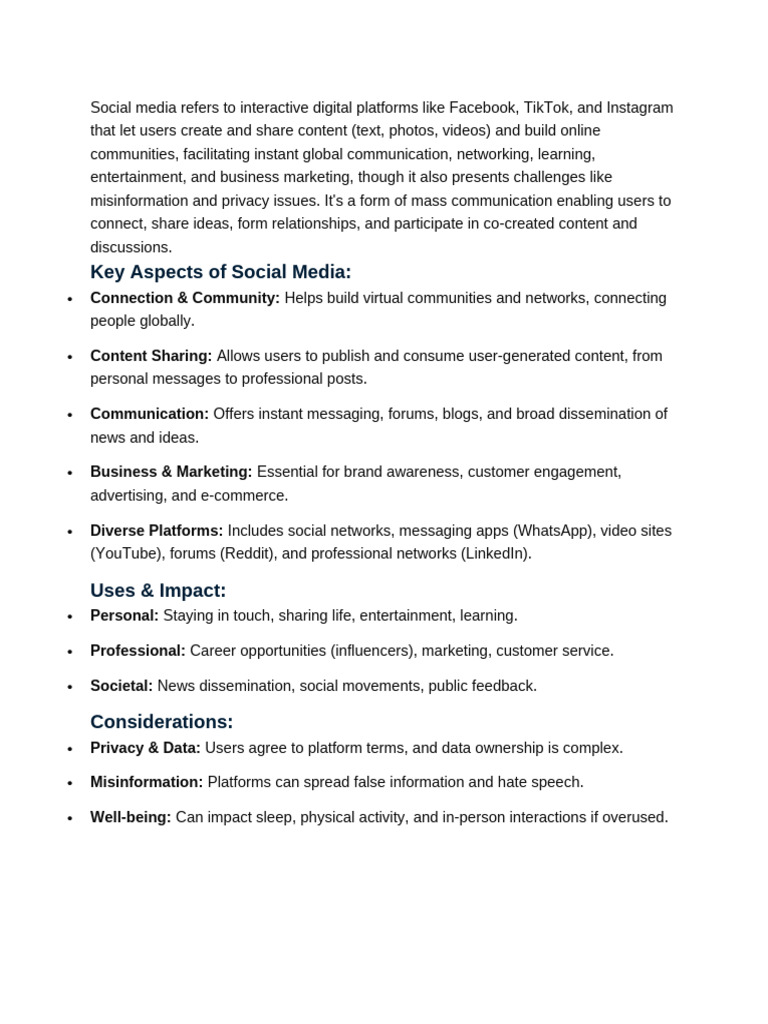 Social media refers to interactive digital platforms like Facebook, TikTok, and Instagram that let users create and share content (text, photos, videos) and build online communities, facilitating instant global communication, networking, learning, entertainment, and business marketing, though it also presents challenges like misinformation and privacy issues. It's a form of mass communication enabling users to connect, share ideas, form relationships, and participate in co-created content and discussions.

Key Aspects of Social Media:

• Connection & Community: Helps build virtual communities and networks, connecting people globally.

• Content Sharing: Allows users to publish and consume user-generated content, from personal messages to professional posts.

• Communication: Offers instant messaging, forums, blogs, and broad dissemination of news and ideas.

• Business & Marketing: Essential for brand awareness, customer engagement, advertising, and e-commerce.

• Diverse Platforms: Includes social networks, messaging apps (WhatsApp), video sites (YouTube), forums (Reddit), and professional networks (LinkedIn).

Uses & Impact:

• Personal: Staying in touch, sharing life, entertainment, learning.

• Professional: Career opportunities (influencers), marketing, customer service.

• Societal: News dissemination, social movements, public feedback.

Considerations:

• Privacy & Data: Users agree to platform terms, and data ownership is complex.

• Misinformation: Platforms can spread false information and hate speech.

• Well-being: Can impact sleep, physical activity, and in-person interactions if overused.